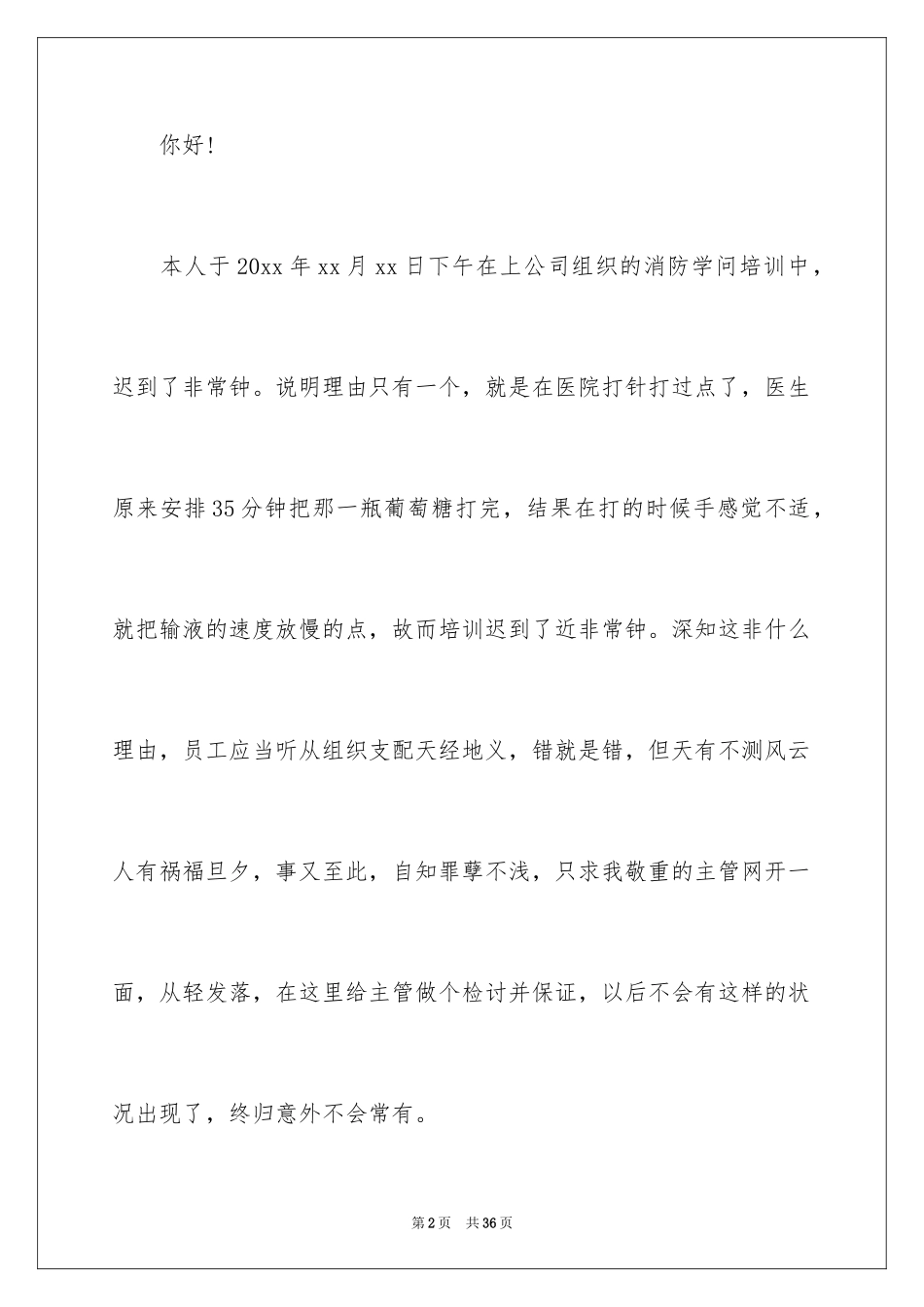 你好!

本人于20xx年xx月xx日下午在上公司组织的消防学问培训中，迟到了非常钟。说明理由只有一个，就是在医院打针打过点了，医生原来安排35分钟把那一瓶葡萄糖打完，结果在打的时候手感觉不适，就把输液的速度放慢的点，故而培训迟到了近非常钟。深知这非什么理由，员工应当听从组织支配天经地义，错就是错，但天有不测风云人有祸福旦夕，事又至此，自知罪孽不浅，只求我敬重的主管网开一面，从轻发落，在这里给主管做个检讨并保证，以后不会有这样的状况出现了，终归意外不会常有。

第2页 共36页